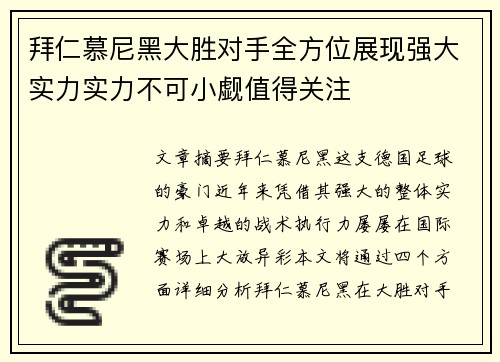 拜仁慕尼黑大胜对手全方位展现强大实力实力不可小觑值得关注

文章摘要拜仁慕尼黑这支德国足球的豪门近年来凭借其强大的整体实力和卓越的战术执行力屡屡在国际赛场上大放异彩本文将通过四个方面详细分析拜仁慕尼黑在大胜对手